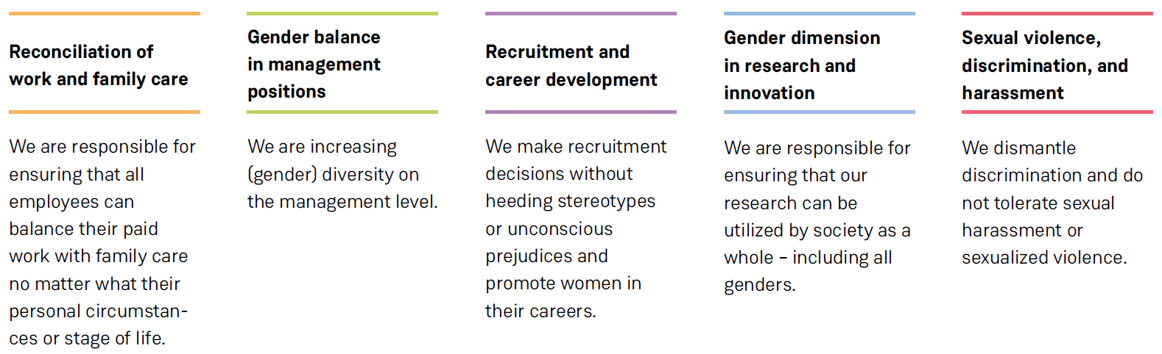 Reconciliation of work and family care

We are responsible for ensuring that all employees can balance their paid work with family care no matter what their personal circumstances or stage of life.

Gender balance in management positions

We are increasing (gender) diversity on the management level.

Recruitment and career development

We make recruitment decisions without heeding stereotypes or unconscious prejudices and promote women in their careers.

Gender dimension in research and innovation

We are responsible for ensuring that our research can be utilized by society as a whole – including all genders.

Sexual violence, discrimination, and harassment

We dismantle discrimination and do not tolerate sexual harassment or sexualized violence.